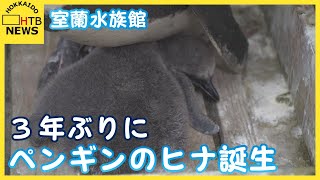 HOKKAIDO
HTB
NEWS

室蘭水族館

３年ぶりに
ペンギンのヒナ誕生